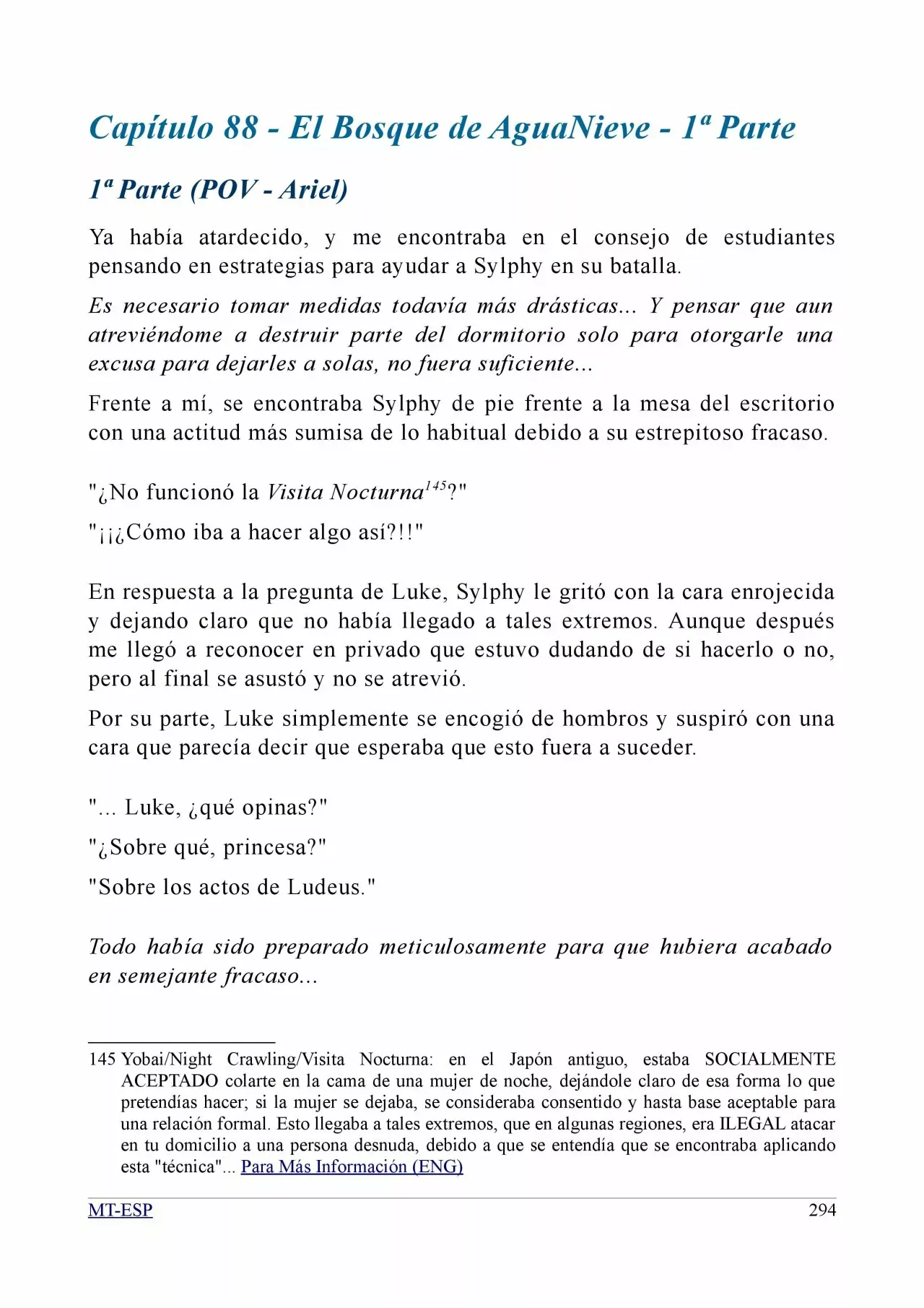 Capítulo 88 - El Bosque de AguaNieve - 1ª Parte

1ª Parte (POV - Ariel)

Ya había atardecido, y me encontraba en el consejo de estudiantes pensando en estrategias para ayudar a Sylphy en su batalla.

Es necesario tomar medidas todavía más drásticas... Y pensar que aun atreviéndome a destruir parte del dormitorio solo para otorgarle una excusa para dejarles a solas, no fuera suficiente...

Frente a mí, se encontraba Sylphy de pie frente a la mesa del escritorio con una actitud más sumisa de lo habitual debido a su estrepitoso fracaso.

"¿No funcionó la Visita Nocturna$^{145}$?"

"¡¡¿Cómo iba a hacer algo así?!!"

En respuesta a la pregunta de Luke, Sylphy le gritó con la cara enrojecida y dejando claro que no había llegado a tales extremos. Aunque después me llegó a reconocer en privado que estuvo dudando de si hacerlo o no, pero al final se asustó y no se atrevió.

Por su parte, Luke simplemente se encogió de hombros y suspiró con una cara que parecía decir que esperaba que esto fuera a suceder.

"... Luke, ¿qué opinas?"

"¿Sobre qué, princesa?"

"Sobre los actos de Ludeus."

Todo había sido preparado meticulosamente para que hubiera acabado en semejante fracaso...

145 Yobai/Night Crawling/Visita Nocturna: en el Japón antiguo, estaba SOCIALMENTE ACEPTADO colarte en la cama de una mujer de noche, dejándole claro de esa forma lo que pretendías hacer; si la mujer se dejaba, se consideraba consentido y hasta base aceptable para una relación formal. Esto llegaba a tales extremos, que en algunas regiones, era ILEGAL atacar en tu domicilio a una persona desnuda, debido a que se entendía que se encontraba aplicando esta "técnica"... Para Más Información (ENG)

MT-ESP 294